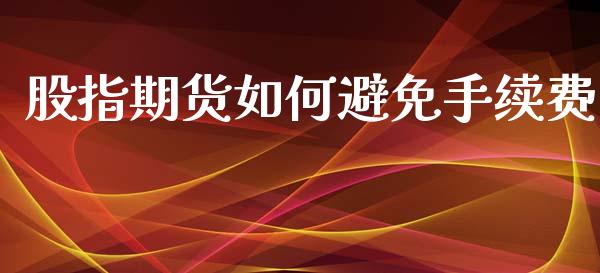 股指期货如何避免手续费